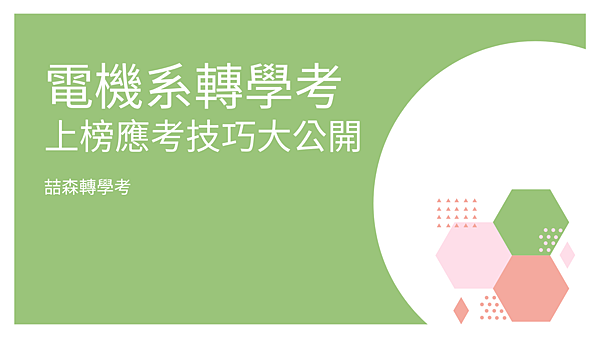 電機系轉學考
上榜應考技巧大公開

喆森轉學考